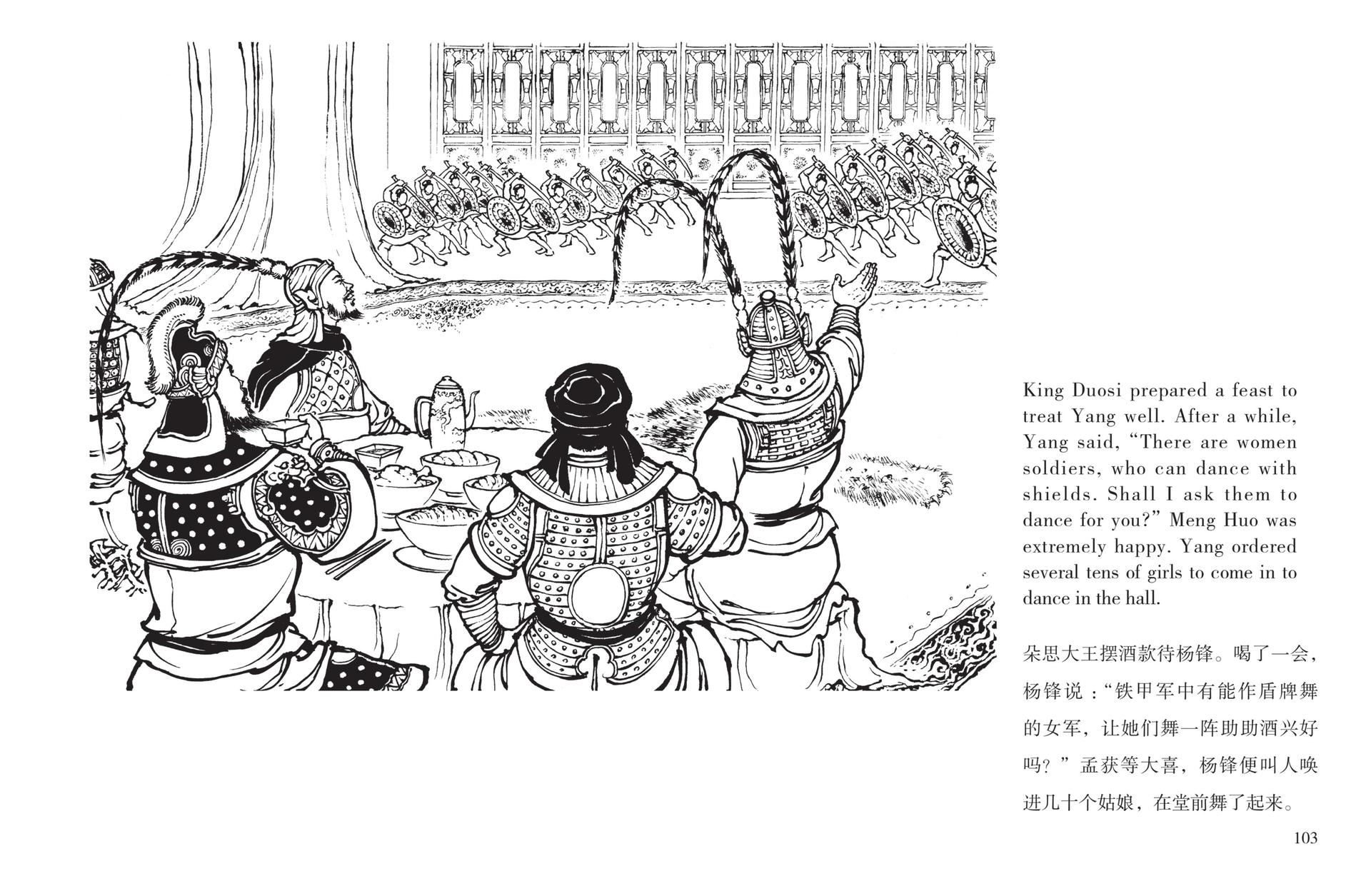 King Duosi prepared a feast to treat Yang well. After a while, Yang said, “There are women soldiers, who can dance with shields. Shall I ask them to dance for you?” Meng Huo was extremely happy. Yang ordered several tens of girls to come in to dance in the hall.

朵思大王摆酒款待杨锋。喝了一会，杨锋说：“铁甲军中有能作盾牌舞的女军，让她们舞一阵助助酒兴好吗？”孟获等大喜，杨锋便叫人唤进几十个姑娘，在堂前舞了起来。

103